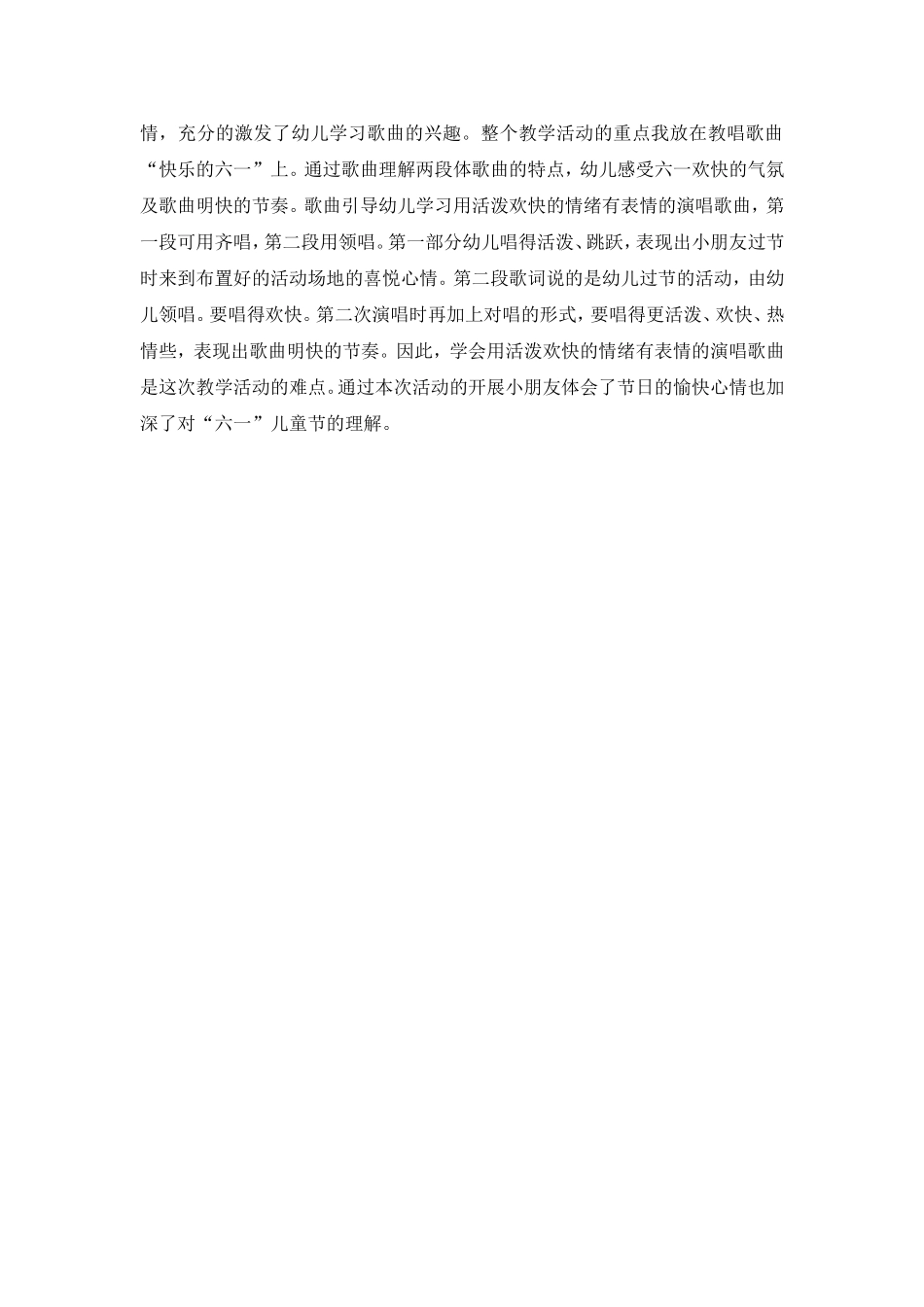 情，充分的激发了幼儿学习歌曲的兴趣。整个教学活动的重点我放在教唱歌曲“快乐的六一”上。通过歌曲理解两段体歌曲的特点，幼儿感受六一欢快的气氛及歌曲明快的节奏。歌曲引导幼儿学习用活泼欢快的情绪有表情的演唱歌曲，第一段可用齐唱，第二段用领唱。第一部分幼儿唱得活泼、跳跃，表现出小朋友过节时来到布置好的活动场地的喜悦心情。第二段歌词说的是幼儿过节的活动，由幼儿领唱。要唱得欢快。第二次演唱时再加上对唱的形式，要唱得更活泼、欢快、热情些，表现出歌曲明快的节奏。因此，学会用活泼欢快的情绪有表情的演唱歌曲是这次教学活动的难点。通过本次活动的开展小朋友体会了节日的愉快心情也加深了对“六一”儿童节的理解。